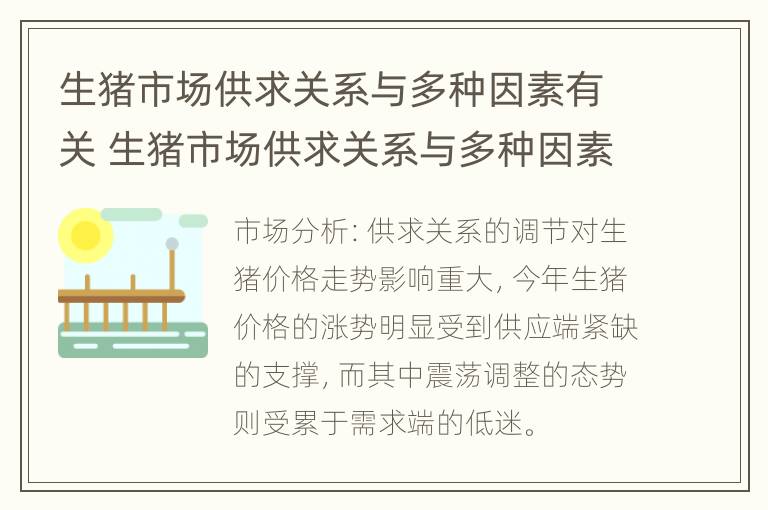 生猪市场供求关系与多种因素有关 生猪市场供求关系与多种因素

市场分析: 供求关系的调节对生猪价格走势影响重大, 今年生猪价格的涨势明显受到供应端紧缺的支撑, 而其中震荡调整的态势则受累于需求端的低迷。